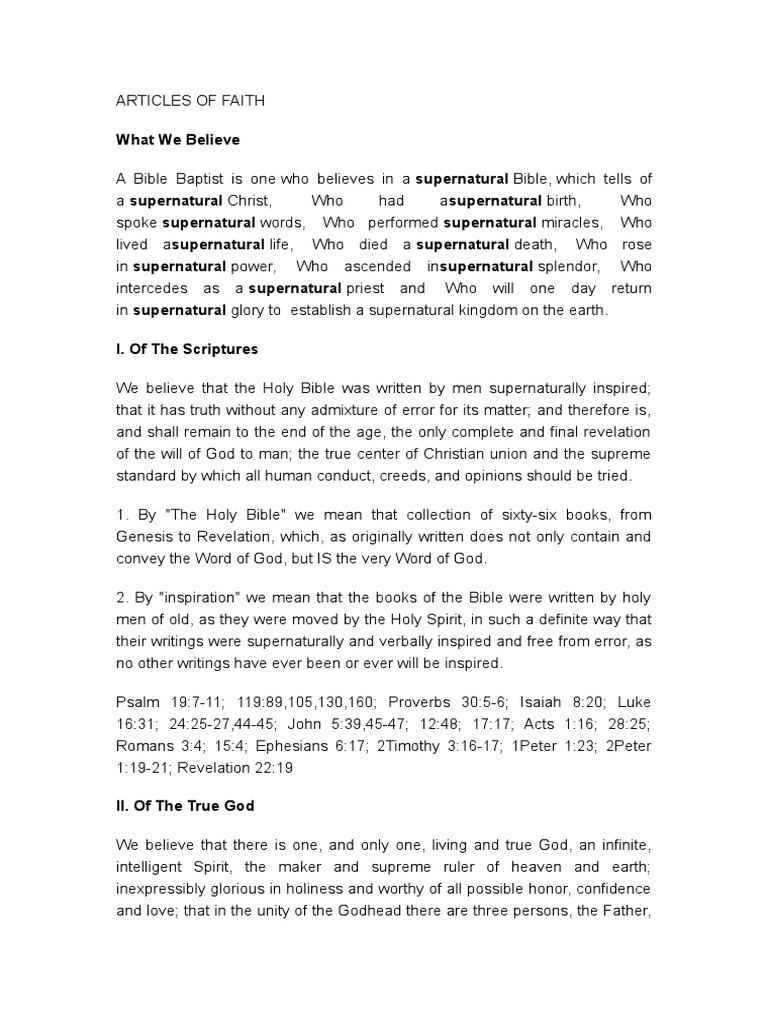 ARTICLES OF FAITH

What We Believe

A Bible Baptist is one who believes in a supernatural Bible, which tells of a supernatural Christ, Who had asupernatural birth, Who spoke supernatural words, Who performed supernatural miracles, Who lived asupernatural life, Who died a supernatural death, Who rose in supernatural power, Who ascended insupernatural splendor, Who intercedes as a supernatural priest and Who will one day return in supernatural glory to establish a supernatural kingdom on the earth.

I. Of The Scriptures

We believe that the Holy Bible was written by men supernaturally inspired; that it has truth without any admixture of error for its matter; and therefore is, and shall remain to the end of the age, the only complete and final revelation of the will of God to man; the true center of Christian union and the supreme standard by which all human conduct, creeds, and opinions should be tried.

1. By "The Holy Bible" we mean that collection of sixty-six books, from Genesis to Revelation, which, as originally written does not only contain and convey the Word of God, but IS the very Word of God.

2. By "inspiration" we mean that the books of the Bible were written by holy men of old, as they were moved by the Holy Spirit, in such a definite way that their writings were supernaturally and verbally inspired and free from error, as no other writings have ever been or ever will be inspired.

Psalm 19:7-11; 119:89,105,130,160; Proverbs 30:5-6; Isaiah 8:20; Luke 16:31; 24:25-27,44-45; John 5:39,45-47; 12:48; 17:17; Acts 1:16; 28:25; Romans 3:4; 15:4; Ephesians 6:17; 2Timothy 3:16-17; 1Peter 1:23; 2Peter 1:19-21; Revelation 22:19

II. Of The True God

We believe that there is one, and only one, living and true God, an infinite, intelligent Spirit, the maker and supreme ruler of heaven and earth; inexpressibly glorious in holiness and worthy of all possible honor, confidence and love; that in the unity of the Godhead there are three persons, the Father,